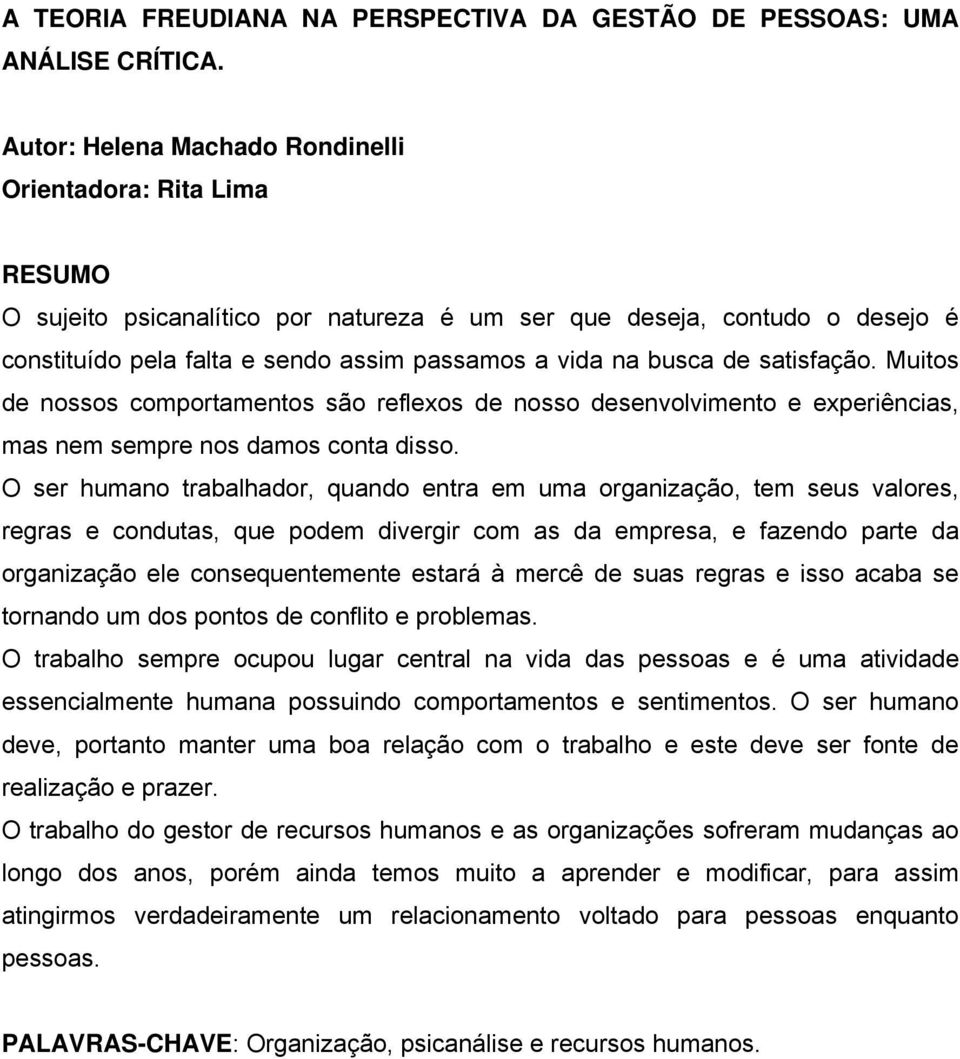 A TEORIA FREUDIANA NA PERSPECTIVA DA GESTÃO DE PESSOAS: UMA ANÁLISE CRÍTICA.

Autor: Helena Machado Rondinelli
Orientadora: Rita Lima

RESUMO
O sujeito psicanalítico por natureza é um ser que deseja, contudo o desejo é constituído pela falta e sendo assim passamos a vida na busca de satisfação. Muitos de nossos comportamentos são reflexos de nosso desenvolvimento e experiências, mas nem sempre nos damos conta disso.
O ser humano trabalhador, quando entra em uma organização, tem seus valores, regras e condutas, que podem divergir com as da empresa, e fazendo parte da organização ele consequentemente estará à mercê de suas regras e isso acaba se tornando um dos pontos de conflito e problemas.
O trabalho sempre ocupou lugar central na vida das pessoas e é uma atividade essencialmente humana possuindo comportamentos e sentimentos. O ser humano deve, portanto manter uma boa relação com o trabalho e este deve ser fonte de realização e prazer.
O trabalho do gestor de recursos humanos e as organizações sofreram mudanças ao longo dos anos, porém ainda temos muito a aprender e modificar, para assim atingirmos verdadeiramente um relacionamento voltado para pessoas enquanto pessoas.

PALAVRAS-CHAVE: Organização, psicanálise e recursos humanos.